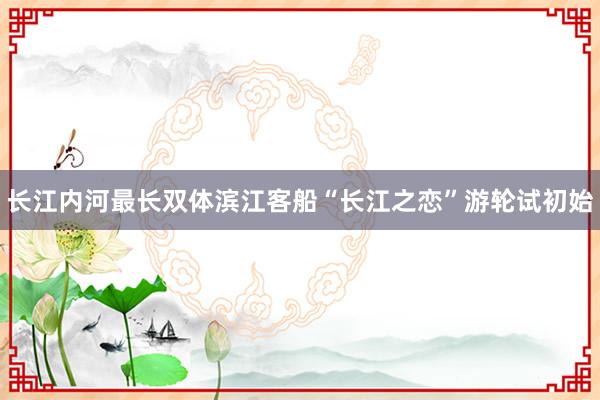 长江内河最长双体滨江客船“长江之恋”游轮试初始